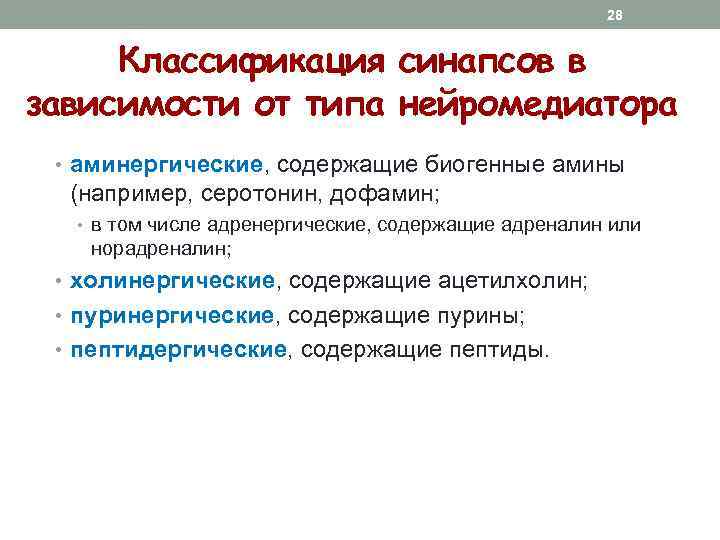 28

Классификация синапсов в зависимости от типа нейромедиатора

• аминергические, содержащие биогенные амины (например, серотонин, дофамин;

• в том числе адренергические, содержащие адреналин или норадреналин;

• холинергические, содержащие ацетилхолин;

• пуринергические, содержащие пурины;

• пептидергические, содержащие пептиды.